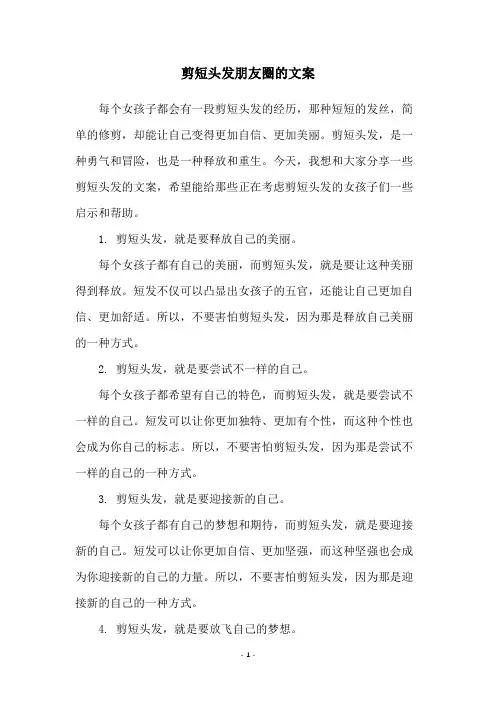 剪短头发朋友圈的文案

每个女孩子都会有一段剪短头发的经历，那种短短的发丝，简单的修剪，却能让自己变得更加自信、更加美丽。剪短头发，是一种勇气和冒险，也是一种释放和重生。今天，我想和大家分享一些剪短头发的文案，希望能给那些正在考虑剪短头发的女孩子们一些启示和帮助。

1. 剪短头发，就是要释放自己的美丽。

每个女孩子都有自己的美丽，而剪短头发，就是要让这种美丽得到释放。短发不仅可以凸显出女孩子的五官，还能让自己更加自信、更加舒适。所以，不要害怕剪短头发，因为那是释放自己美丽的一种方式。

2. 剪短头发，就是要尝试不一样的自己。

每个女孩子都希望有自己的特色，而剪短头发，就是要尝试不一样的自己。短发可以让你更加独特、更加有个性，而这种个性也会成为你自己的标志。所以，不要害怕剪短头发，因为那是尝试不一样的自己的一种方式。

3. 剪短头发，就是要迎接新的自己。

每个女孩子都有自己的梦想和期待，而剪短头发，就是要迎接新的自己。短发可以让你更加自信、更加坚强，而这种坚强也会成为你迎接新的自己的力量。所以，不要害怕剪短头发，因为那是迎接新的自己的一种方式。

4. 剪短头发，就是要放飞自己的梦想。

- 1 -